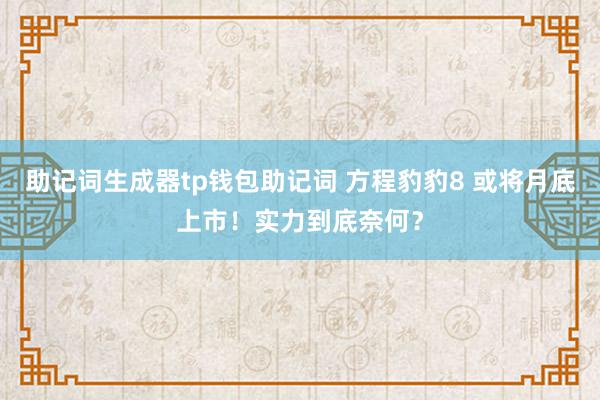 助记词生成器tp钱包助记词 方程豹豹8 或将月底上市！实力到底奈何？